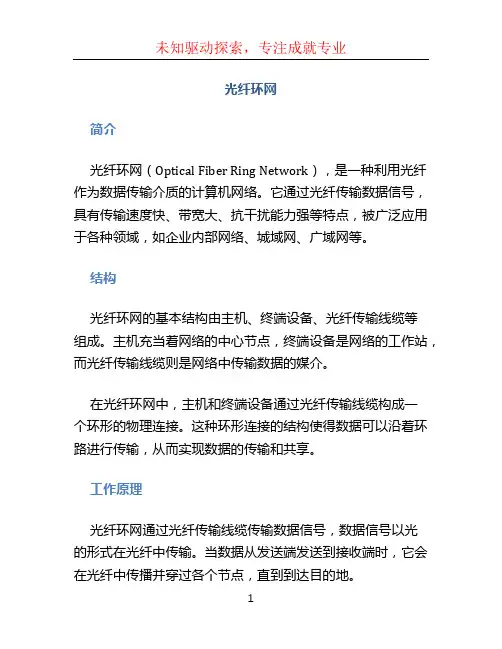 未知驱动探索，专注成就专业

光纤环网

简介

光纤环网（Optical Fiber Ring Network），是一种利用光纤作为数据传输介质的计算机网络。它通过光纤传输数据信号，具有传输速度快、带宽大、抗干扰能力强等特点，被广泛应用于各种领域，如企业内部网络、城域网、广域网等。

结构

光纤环网的基本结构由主机、终端设备、光纤传输线缆等组成。主机充当着网络的中心节点，终端设备是网络的工作站，而光纤传输线缆则是网络中传输数据的媒介。

在光纤环网中，主机和终端设备通过光纤传输线缆构成一个环形的物理连接。这种环形连接的结构使得数据可以沿着环路进行传输，从而实现数据的传输和共享。

工作原理

光纤环网通过光纤传输线缆传输数据信号，数据信号以光的形式在光纤中传输。当数据从发送端发送到接收端时，它会在光纤中传播并穿过各个节点，直到到达目的地。

1